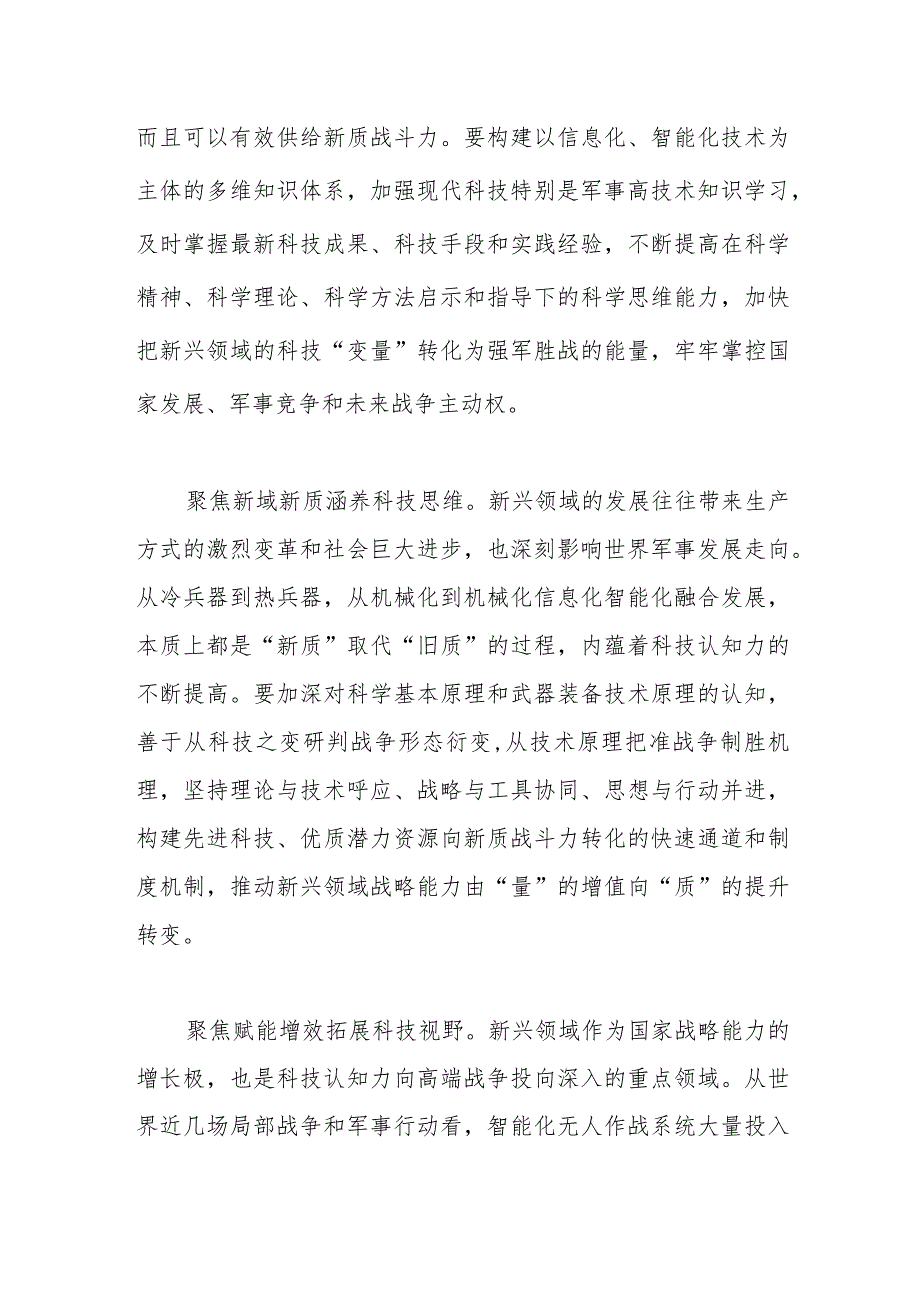 而且可以有效供给新质战斗力。要构建以信息化、智能化技术为主体的多维知识体系，加强现代科技特别是军事高技术知识学习，及时掌握最新科技成果、科技手段和实践经验，不断提高在科学精神、科学理论、科学方法启示和指导下的科学思维能力，加快把新兴领域的科技“变量”转化为强军胜战的能量，牢牢掌控国家发展、军事竞争和未来战争主动权。

聚焦新域新质涵养科技思维。新兴领域的发展往往带来生产方式的激烈变革和社会巨大进步，也深刻影响世界军事发展走向。从冷兵器到热兵器，从机械化到机械化信息化智能化融合发展，本质上都是“新质”取代“旧质”的过程，内蕴着科技认知力的不断提高。要加深对科学基本原理和武器装备技术原理的认知，善于从科技之变研判战争形态衍变,从技术原理把准战争制胜机理，坚持理论与技术呼应、战略与工具协同、思想与行动并进，构建先进科技、优质潜力资源向新质战斗力转化的快速通道和制度机制，推动新兴领域战略能力由“量”的增值向“质”的提升转变。

聚焦赋能增效拓展科技视野。新兴领域作为国家战略能力的增长极，也是科技认知力向高端战争投向深入的重点领域。从世界近几场局部战争和军事行动看，智能化无人作战系统大量投入